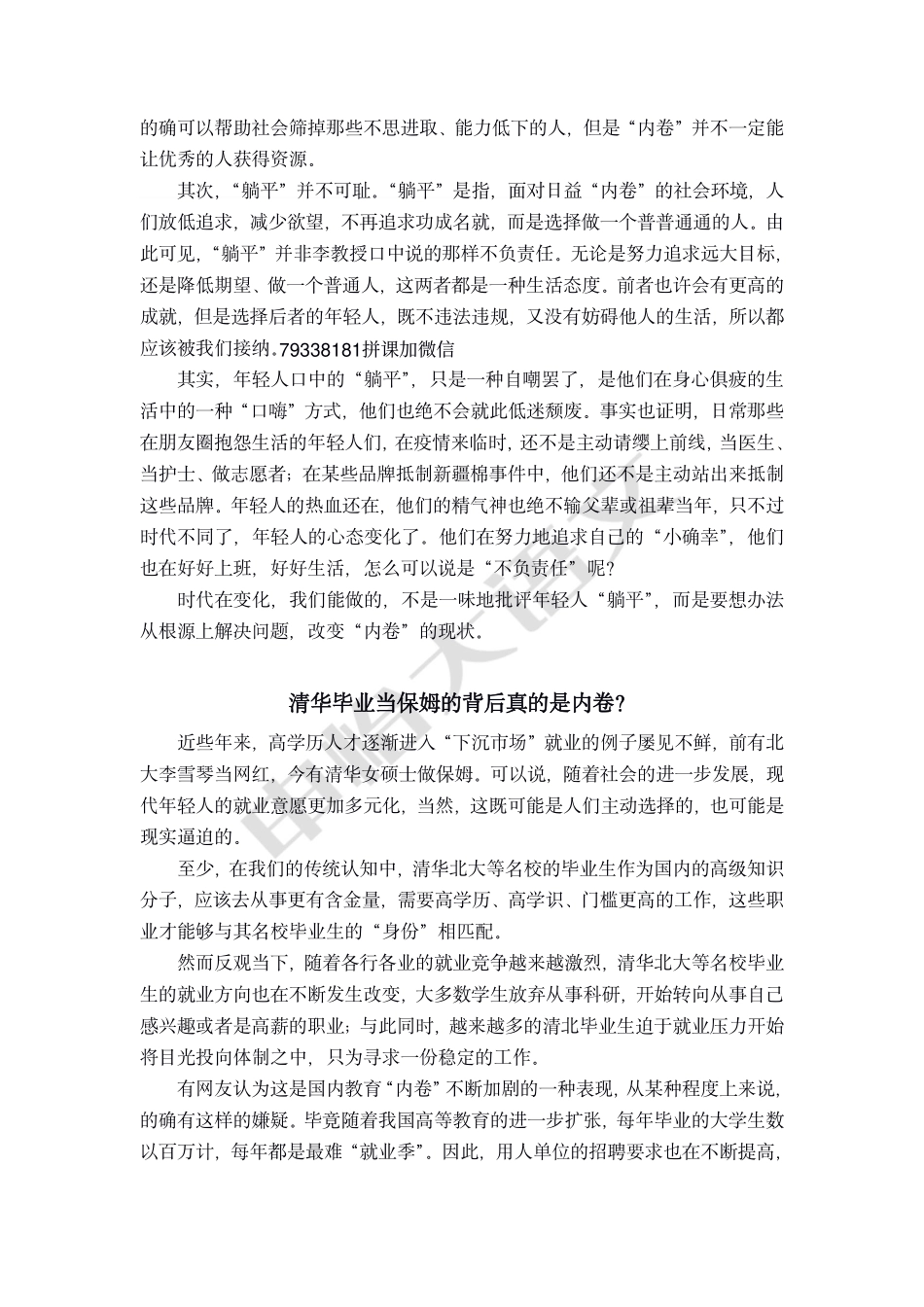 的确可以帮助社会筛掉那些不思进取、能力低下的人，但是“内卷”并不一定能让优秀的人获得资源。

其次，“躺平”并不可耻。“躺平”是指，面对日益“内卷”的社会环境，人们放低追求，减少欲望，不再追求功成名就，而是选择做一个普普通通的人。由此可见，“躺平”并非李教授口中说的那样不负责任。无论是努力追求远大目标，还是降低期望、做一个普通人，这两者都是一种生活态度。前者也许会有更高的成就，但是选择后者的年轻人，既不违法违规，又没有妨碍他人的生活，所以都应该被我们接纳。79338181拼课加微信

其实，年轻人口中的“躺平”，只是一种自嘲罢了，是他们在身心俱疲的生活中的一种“口嗨”方式，他们也绝不会就此低迷颓废。事实也证明，日常那些在朋友圈抱怨生活的年轻人们，在疫情来临时，还不是主动请缨上前线，当医生、当护士、做志愿者；在某些品牌抵制新疆棉事件中，他们还不是主动站出来抵制这些品牌。年轻人的热血还在，他们的精气神也绝不输父辈或祖辈当年，只不过时代不同了，年轻人的心态变化了。他们在努力地追求自己的“小确幸”，他们也在好好上班，好好生活，怎么可以说是“不负责任”呢？

时代在变化，我们能做的，不是一味地批评年轻人“躺平”，而是要想办法从根源上解决问题，改变“内卷”的现状。

清华毕业当保姆的背后真的是内卷？

近些年来，高学历人才逐渐进入“下沉市场”就业的例子屡见不鲜，前有北大李雪琴当网红，今有清华女硕士做保姆。可以说，随着社会的进一步发展，现代年轻人的就业意愿更加多元化，当然，这既可能是人们主动选择的，也可能是现实逼迫的。

至少，在我们的传统认知中，清华北大等名校的毕业生作为国内的高级知识分子，应该去从事更有含金量，需要高学历、高学识、门槛更高的工作，这些职业才能够与其名校毕业生的“身份”相匹配。

然而反观当下，随着各行各业的就业竞争越来越激烈，清华北大等名校毕业生的就业方向也在不断发生改变，大多数学生放弃从事科研，开始转向从事自己感兴趣或者是高薪的职业；与此同时，越来越多的清北毕业生迫于就业压力开始将目光投向体制之中，只为寻求一份稳定的工作。

有网友认为这是国内教育“内卷”不断加剧的一种表现，从某种程度上来说，的确有这样的嫌疑。毕竟随着我国高等教育的进一步扩张，每年毕业的大学生数以百万计，每年都是最难“就业季”。因此，用人单位的招聘要求也在不断提高，